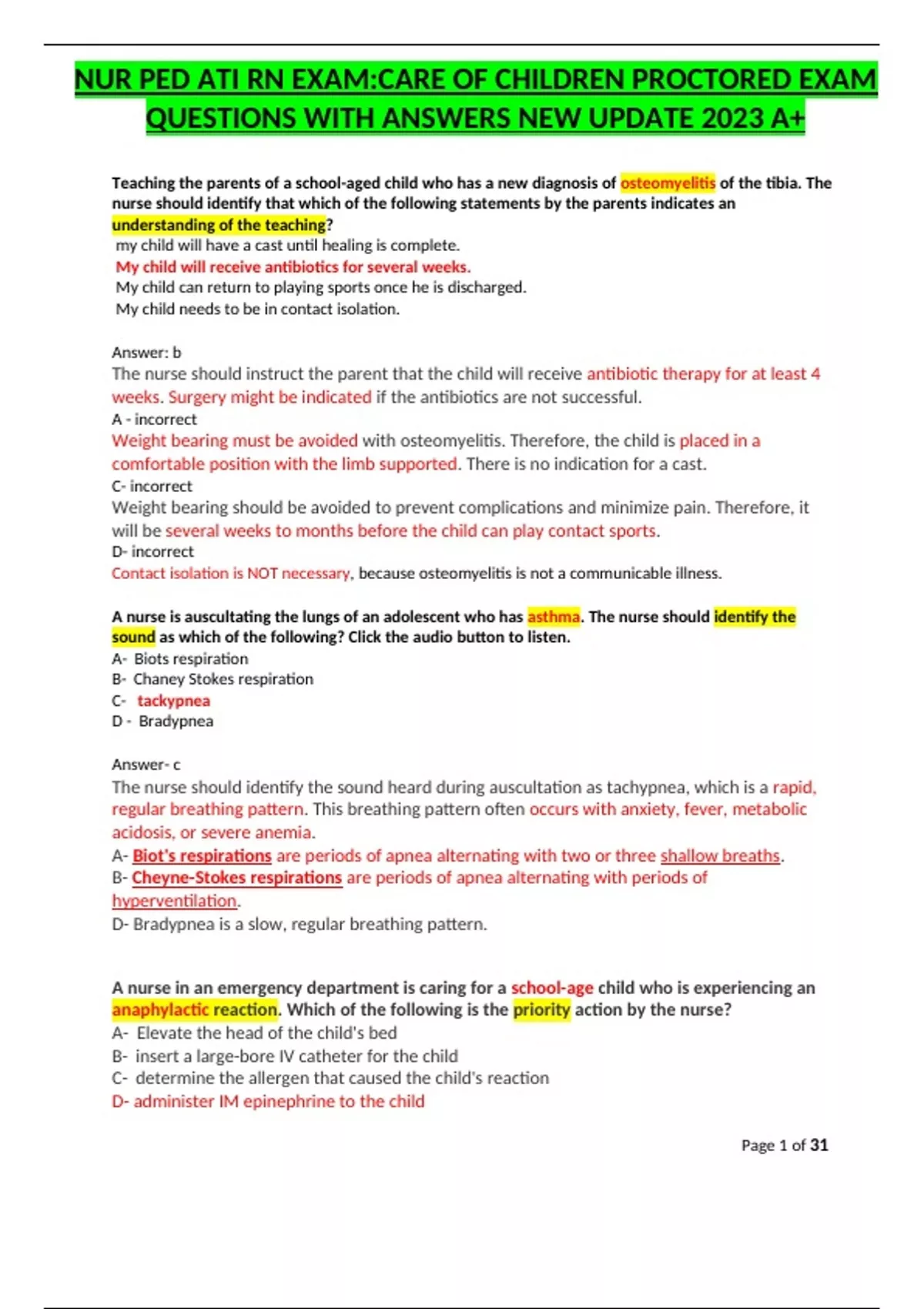 NUR PED ATI RN EXAM:CARE OF CHILDREN PROCTORED EXAM QUESTIONS WITH ANSWERS NEW UPDATE 2023 A+

Teaching the parents of a school-aged child who has a new diagnosis of osteomyelitis of the tibia. The nurse should identify that which of the following statements by the parents indicates an understanding of the teaching?
my child will have a cast until healing is complete.
My child will receive antibiotics for several weeks.
My child can return to playing sports once he is discharged.
My child needs to be in contact isolation.

Answer: b
The nurse should instruct the parent that the child will receive antibiotic therapy for at least 4 weeks. Surgery might be indicated if the antibiotics are not successful.
A - incorrect
Weight bearing must be avoided with osteomyelitis. Therefore, the child is placed in a comfortable position with the limb supported. There is no indication for a cast.
C- incorrect
Weight bearing should be avoided to prevent complications and minimize pain. Therefore, it will be several weeks to months before the child can play contact sports.
D- incorrect
Contact isolation is NOT necessary, because osteomyelitis is not a communicable illness.

A nurse is auscultating the lungs of an adolescent who has asthma. The nurse should identify the sound as which of the following? Click the audio button to listen.
A- Biots respiration
B- Chaney Stokes respiration
C- tackypnea
D - Bradypnea

Answer- c
The nurse should identify the sound heard during auscultation as tachypnea, which is a rapid, regular breathing pattern. This breathing pattern often occurs with anxiety, fever, metabolic acidosis, or severe anemia.
A- Biot's respirations are periods of apnea alternating with two or three shallow breaths.
B- Cheyne-Stokes respirations are periods of apnea alternating with periods of hyperventilation.
D- Bradypnea is a slow, regular breathing pattern.

A nurse in an emergency department is caring for a school-age child who is experiencing an anaphylactic reaction. Which of the following is the priority action by the nurse?
A- Elevate the head of the child's bed
B- insert a large-bore IV catheter for the child
C- determine the allergen that caused the child's reaction
D- administer IM epinephrine to the child

Page 1 of 31